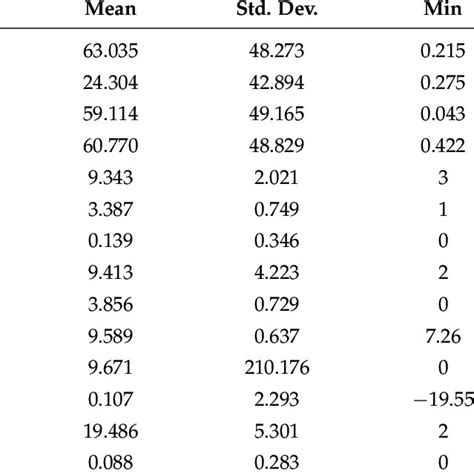 | Mean | Std. Dev. | Min |
|---|---|---|
| 63.035 | 48.273 | 0.215 |
| 24.304 | 42.894 | 0.275 |
| 59.114 | 49.165 | 0.043 |
| 60.770 | 48.829 | 0.422 |
| 9.343 | 2.021 | 3 |
| 3.387 | 0.749 | 1 |
| 0.139 | 0.346 | 0 |
| 9.413 | 4.223 | 2 |
| 3.856 | 0.729 | 0 |
| 9.589 | 0.637 | 7.26 |
| 9.671 | 210.176 | 0 |
| 0.107 | 2.293 | −19.55 |
| 19.486 | 5.301 | 2 |
| 0.088 | 0.283 | 0 |